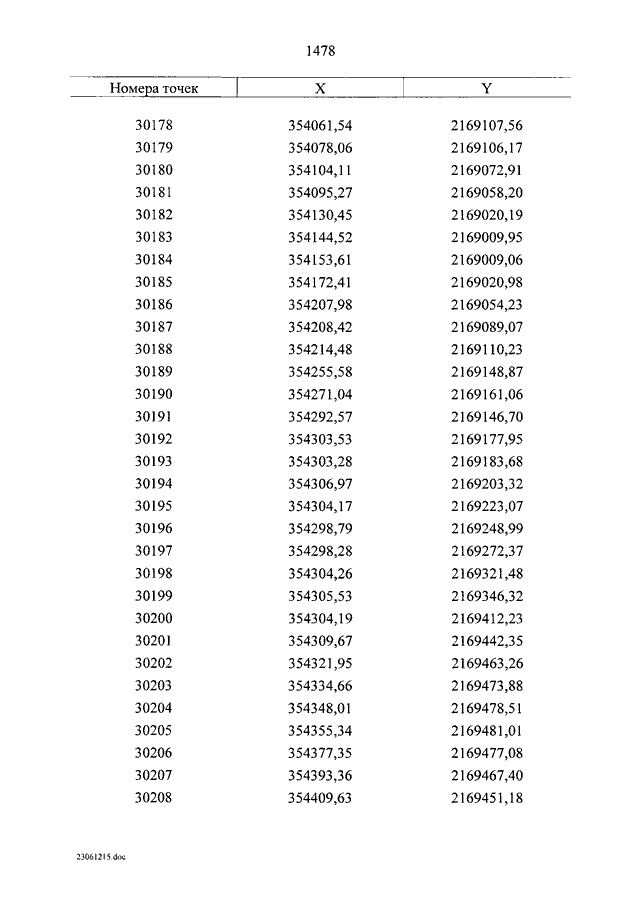 1478

| Номера точек | X | Y |
|---|---|---|
| 30178 | 354061,54 | 2169107,56 |
| 30179 | 354078,06 | 2169106,17 |
| 30180 | 354104,11 | 2169072,91 |
| 30181 | 354095,27 | 2169058,20 |
| 30182 | 354130,45 | 2169020,19 |
| 30183 | 354144,52 | 2169009,95 |
| 30184 | 354153,61 | 2169009,06 |
| 30185 | 354172,41 | 2169020,98 |
| 30186 | 354207,98 | 2169054,23 |
| 30187 | 354208,42 | 2169089,07 |
| 30188 | 354214,48 | 2169110,23 |
| 30189 | 354255,58 | 2169148,87 |
| 30190 | 354271,04 | 2169161,06 |
| 30191 | 354292,57 | 2169146,70 |
| 30192 | 354303,53 | 2169177,95 |
| 30193 | 354303,28 | 2169183,68 |
| 30194 | 354306,97 | 2169203,32 |
| 30195 | 354304,17 | 2169223,07 |
| 30196 | 354298,79 | 2169248,99 |
| 30197 | 354298,28 | 2169272,37 |
| 30198 | 354304,26 | 2169321,48 |
| 30199 | 354305,53 | 2169346,32 |
| 30200 | 354304,19 | 2169412,23 |
| 30201 | 354309,67 | 2169442,35 |
| 30202 | 354321,95 | 2169463,26 |
| 30203 | 354334,66 | 2169473,88 |
| 30204 | 354348,01 | 2169478,51 |
| 30205 | 354355,34 | 2169481,01 |
| 30206 | 354377,35 | 2169477,08 |
| 30207 | 354393,36 | 2169467,40 |
| 30208 | 354409,63 | 2169451,18 |

23061215.doc